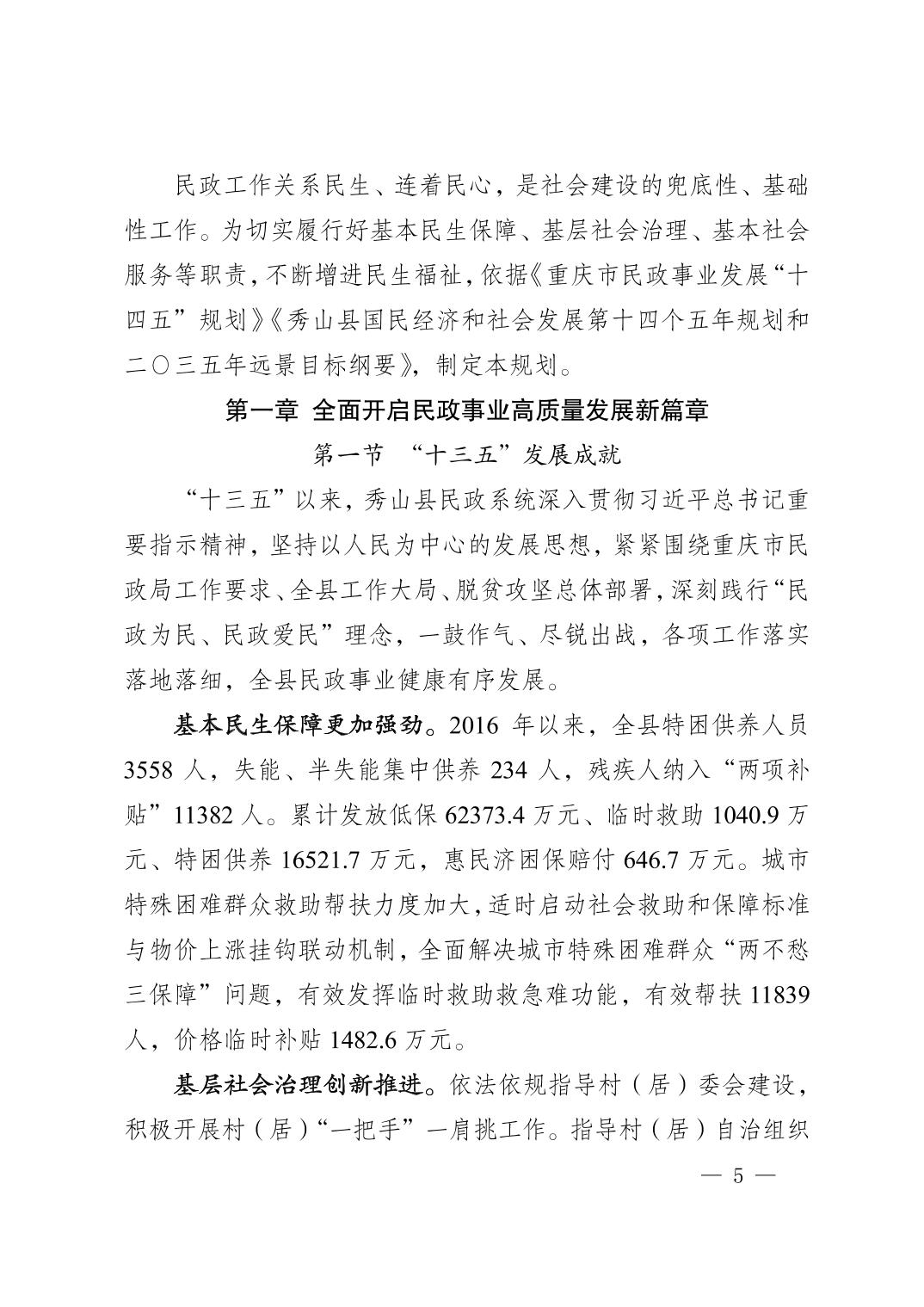 民政工作关系民生、连着民心，是社会建设的兜底性、基础性工作。为切实履行好基本民生保障、基层社会治理、基本社会服务等职责，不断增进民生福祉，依据《重庆市民政事业发展“十四五”规划》《秀山县国民经济和社会发展第十四个五年规划和二〇三五年远景目标纲要》，制定本规划。

第一章 全面开启民政事业高质量发展新篇章

第一节 “十三五”发展成就

“十三五”以来，秀山县民政系统深入贯彻习近平总书记重要指示精神，坚持以人民为中心的发展思想，紧紧围绕重庆市民政局工作要求、全县工作大局、脱贫攻坚总体部署，深刻践行“民政为民、民政爱民”理念，一鼓作气、尽锐出战，各项工作落实落地落细，全县民政事业健康有序发展。

基本民生保障更加强劲。2016 年以来，全县特困供养人员 3558 人，失能、半失能集中供养 234 人，残疾人纳入“两项补贴”11382 人。累计发放低保 62373.4 万元、临时救助 1040.9 万元、特困供养 16521.7 万元，惠民济困保赔付 646.7 万元。城市特殊困难群众救助帮扶力度加大，适时启动社会救助和保障标准与物价上涨挂钩联动机制，全面解决城市特殊困难群众“两不愁三保障”问题，有效发挥临时救助救急难功能，有效帮扶 11839 人，价格临时补贴 1482.6 万元。

基层社会治理创新推进。依法依规指导村（居）委会建设，积极开展村（居）“一把手”一肩挑工作。指导村（居）自治组织

— 5 —